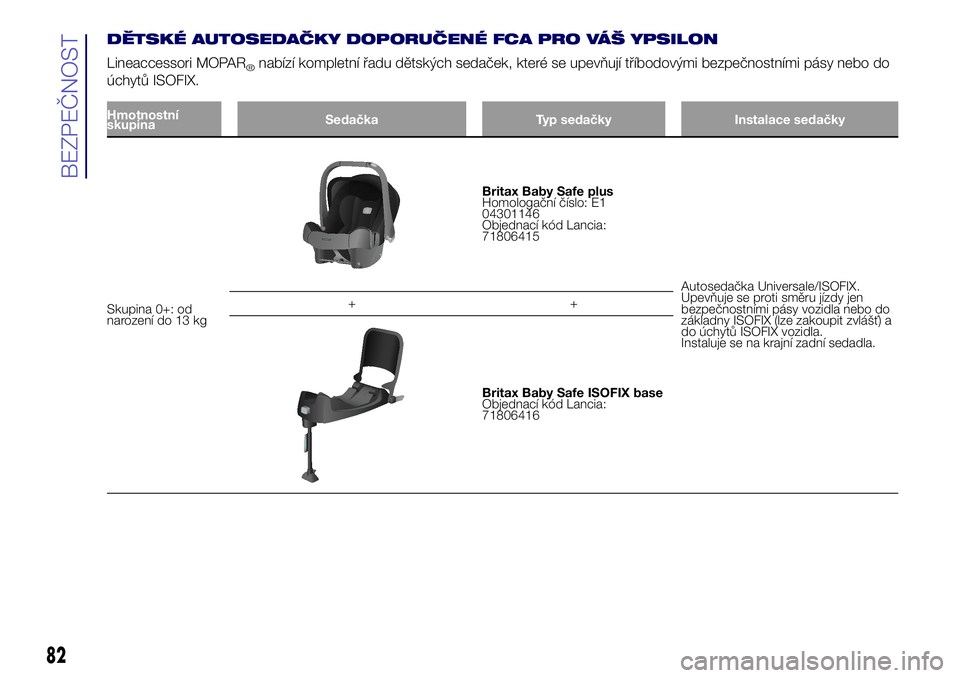 BEZPEČNOST

DĚTSKÉ AUTOSEDAČKY DOPORUČENÉ FCA PRO VÁŠ YPSILON

Lineaccessori MOPAR® nabízí kompletní řadu dětských sedaček, které se upevňují tříbodovými bezpečnostními pásy nebo do úchytů ISOFIX.

| Hmotnostní skupina | Sedačka | Typ sedačky | Instalace sedačky |
|---|---|---|---|
| Skupina 0+: od narození do 13 kg | | Britax Baby Safe plus Homologační číslo: E1 04301146 Objednací kód Lancia: 71806415 | Autosedačka Universale/ISOFIX. Upevňuje se proti směru jízdy jen bezpečnostními pásy vozidla nebo do základny ISOFIX (lze zakoupit zvlášť) a do úchytů ISOFIX vozidla. Instaluje se na krajní zadní sedadla. |
| | + | + | |
| | | Britax Baby Safe ISOFIX base Objednací kód Lancia: 71806416 | |

82

carmanualsonline.info